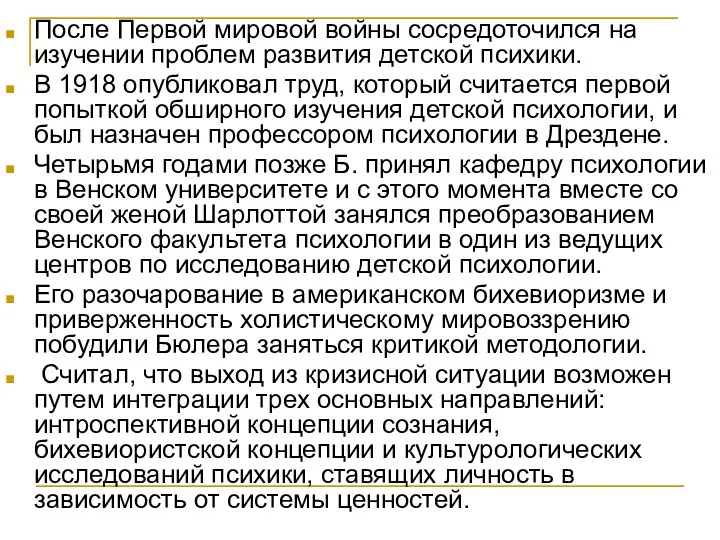 После Первой мировой войны сосредоточился на изучении проблем развития детской психики.

В 1918 опубликовал труд, который считается первой попыткой обширного изучения детской психологии, и был назначен профессором психологии в Дрездене.

Четырьмя годами позже Б. принял кафедру психологии в Венском университете и с этого момента вместе со своей женой Шарлоттой занялся преобразованием Венского факультета психологии в один из ведущих центров по исследованию детской психологии.

Его разочарование в американском бихевиоризме и приверженность холистическому мировоззрению побудили Бюлера заняться критикой методологии.

Считал, что выход из кризисной ситуации возможен путем интеграции трех основных направлений: интроспективной концепции сознания, бихевиористской концепции и культурологических исследований психики, ставящих личность в зависимость от системы ценностей.